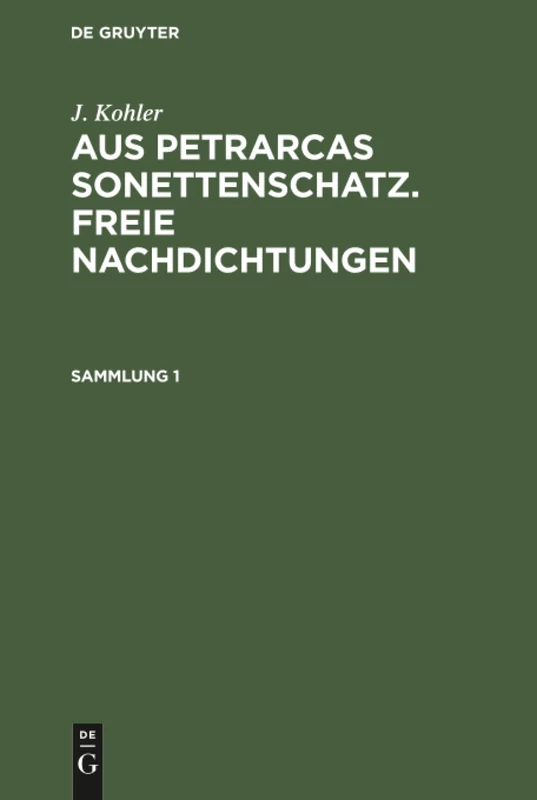 DE GRUYTER

J. Kohler

AUS PETRARCAS SONETTENSCHATZ. FREIE NACHDICHTUNGEN

SAMMLUNG 1

DE
G